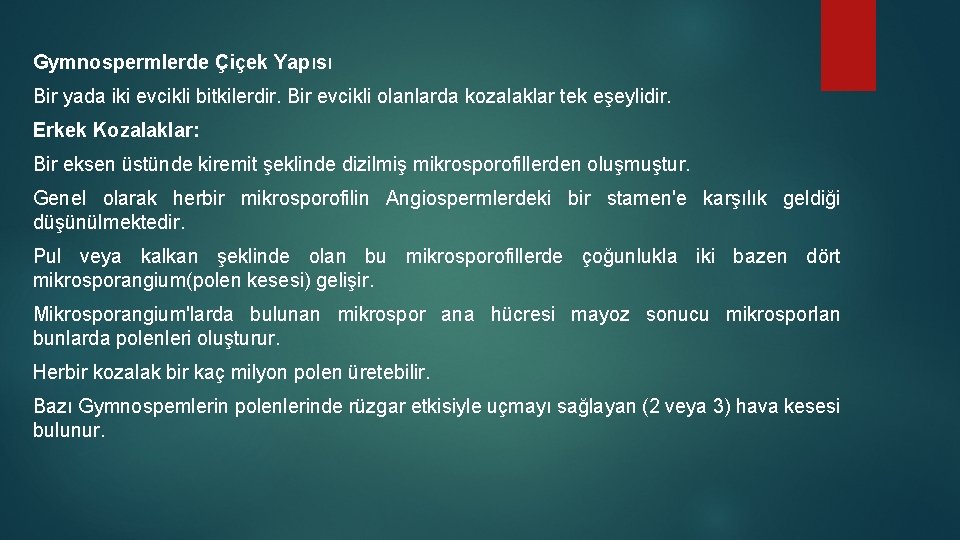 Gymnospermlerde Çiçek Yapısı

Bir yada iki evcikli bitkilerdir. Bir evcikli olanlarda kozalaklar tek eşeylidir.

Erkek Kozalaklar:

Bir eksen üstünde kiremit şeklinde dizilmiş mikrosporofillerden oluşmuştur.

Genel olarak herbir mikrosporofilin Angiospermlerdeki bir stamen'e karşılık geldiği düşünülmektedir.

Pul veya kalkan şeklinde olan bu mikrosporofillerde çoğunlukla iki bazen dört mikrosporangium(polen kesesi) gelişir.

Mikrosporangium'larda bulunan mikrospor ana hücresi mayoz sonucu mikrosporlan bunlarda polenleri oluşturur.

Herbir kozalak bir kaç milyon polen üretebilir.

Bazı Gymnospemlerin polenlerinde rüzgar etkisiyle uçmayı sağlayan (2 veya 3) hava kesesi bulunur.